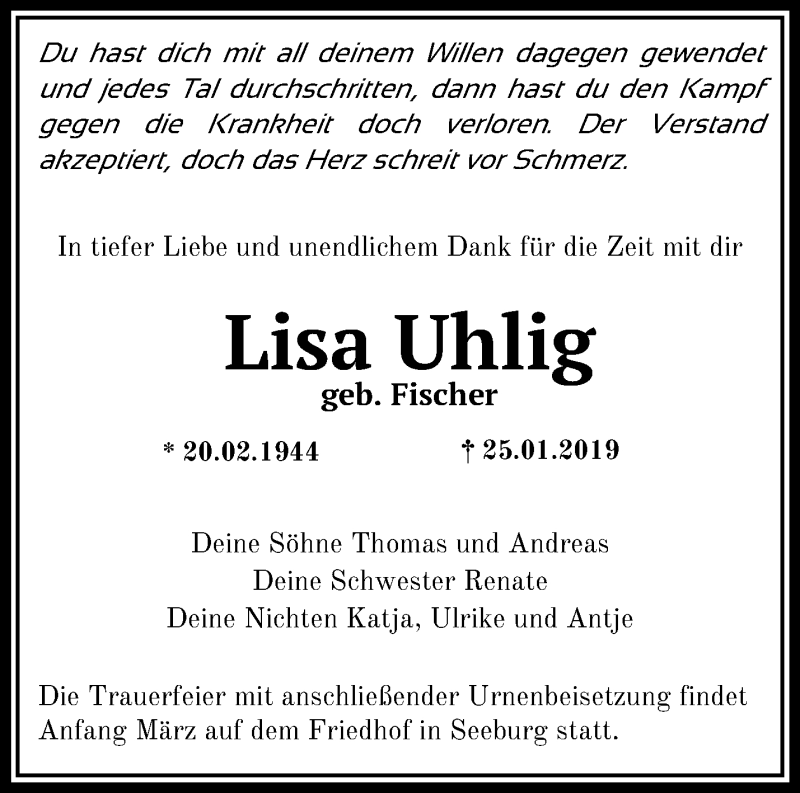 Du hast dich mit all deinem Willen dagegen gewendet und jedes Tal durchschritten, dann hast du den Kampf gegen die Krankheit doch verloren. Der Verstand akzeptiert, doch das Herz schreit vor Schmerz.

In tiefer Liebe und unendlichem Dank für die Zeit mit dir

Lisa Uhlig
geb. Fischer

* 20.02.1944 † 25.01.2019

Deine Söhne Thomas und Andreas
Deine Schwester Renate
Deine Nichten Katja, Ulrike und Antje

Die Trauerfeier mit anschließender Urnenbeisetzung findet Anfang März auf dem Friedhof in Seeburg statt.